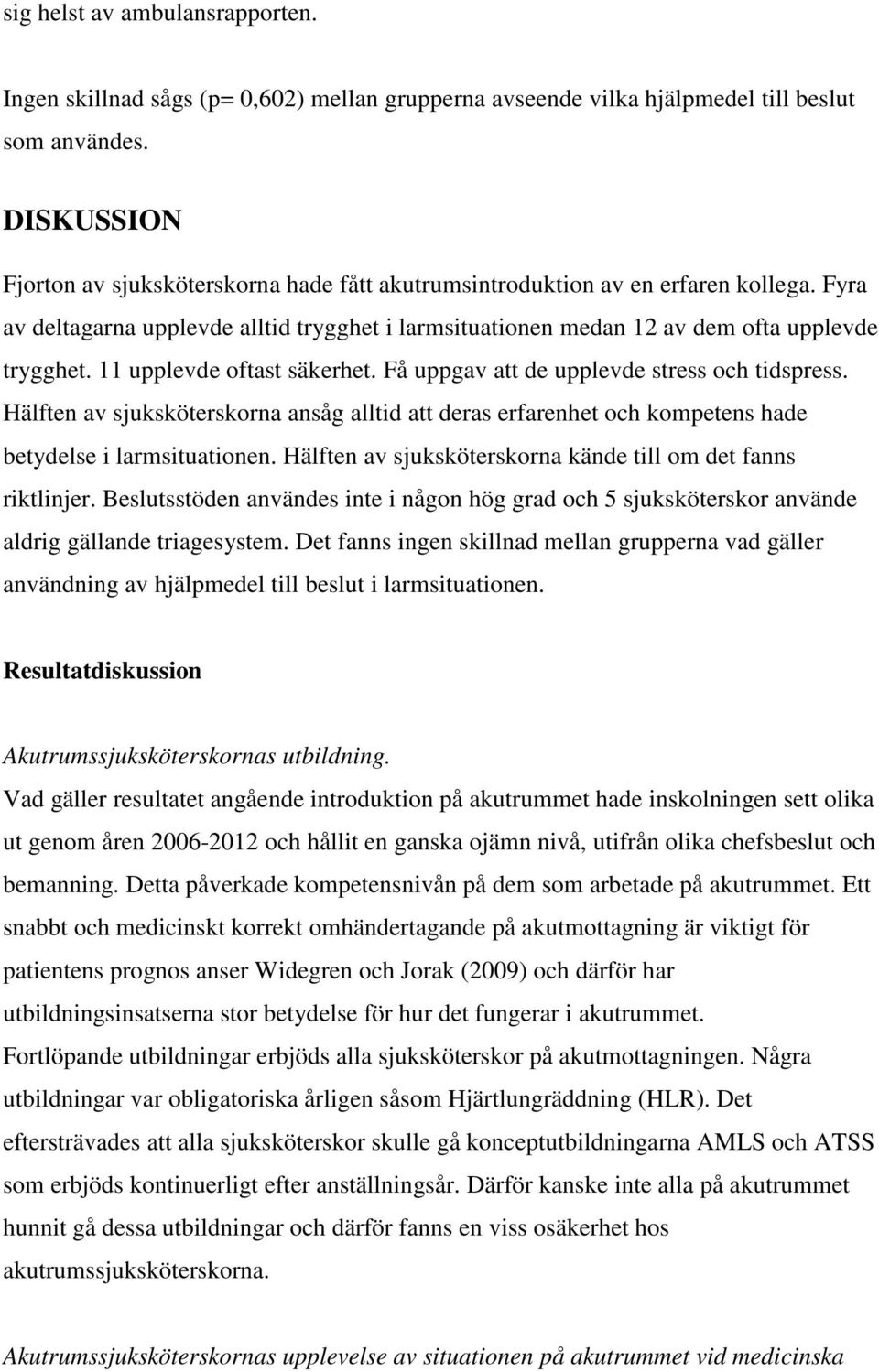 sig helst av ambulansrapporten.

Ingen skillnad sågs (p= 0,602) mellan grupperna avseende vilka hjälpmedel till beslut som användes.

DISKUSSION

Fjorton av sjuksköterskorna hade fått akutrumsintroduktion av en erfaren kollega. Fyra av deltagarna upplevde alltid trygghet i larmsituationen medan 12 av dem ofta upplevde trygghet. 11 upplevde oftast säkerhet. Få uppgav att de upplevde stress och tidspress. Hälften av sjuksköterskorna ansåg alltid att deras erfarenhet och kompetens hade betydelse i larmsituationen. Hälften av sjuksköterskorna kände till om det fanns riktlinjer. Beslutsstöden användes inte i någon hög grad och 5 sjuksköterskor använde aldrig gällande triagesystem. Det fanns ingen skillnad mellan grupperna vad gäller användning av hjälpmedel till beslut i larmsituationen.

Resultatdiskussion

Akutrumssjuksköterskornas utbildning.
Vad gäller resultatet angående introduktion på akutrummet hade inskolningen sett olika ut genom åren 2006-2012 och hållit en ganska ojämn nivå, utifrån olika chefsbeslut och bemanning. Detta påverkade kompetensnivån på dem som arbetade på akutrummet. Ett snabbt och medicinskt korrekt omhändertagande på akutmottagning är viktigt för patientens prognos anser Widegren och Jorak (2009) och därför har utbildningsinsatserna stor betydelse för hur det fungerar i akutrummet.
Fortlöpande utbildningar erbjöds alla sjuksköterskor på akutmottagningen. Några utbildningar var obligatoriska årligen såsom Hjärtlungräddning (HLR). Det eftersträvades att alla sjuksköterskor skulle gå konceptutbildningarna AMLS och ATSS som erbjöds kontinuerligt efter anställningsår. Därför kanske inte alla på akutrummet hunnit gå dessa utbildningar och därför fanns en viss osäkerhet hos akutrumssjuksköterskorna.

Akutrumssjuksköterskornas upplevelse av situationen på akutrummet vid medicinska